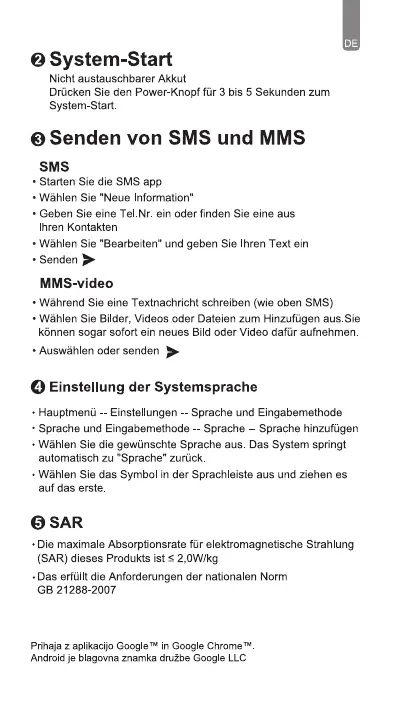 DE

❷ System-Start

Nicht austauschbarer Akkut
Drücken Sie den Power-Knopf für 3 bis 5 Sekunden zum System-Start.

❸ Senden von SMS und MMS

SMS

• Starten Sie die SMS app
• Wählen Sie "Neue Information"
• Geben Sie eine Tel.Nr. ein oder finden Sie eine aus Ihren Kontakten
• Wählen Sie "Bearbeiten" und geben Sie Ihren Text ein
• Senden

MMS-video

• Während Sie eine Textnachricht schreiben (wie oben SMS)
• Wählen Sie Bilder, Videos oder Dateien zum Hinzufügen aus.Sie können sogar sofort ein neues Bild oder Video dafür aufnehmen.
• Auswählen oder senden

❹ Einstellung der Systemsprache

• Hauptmenü -- Einstellungen -- Sprache und Eingabemethode
• Sprache und Eingabemethode -- Sprache – Sprache hinzufügen
• Wählen Sie die gewünschte Sprache aus. Das System springt automatisch zu "Sprache" zurück.
• Wählen Sie das Symbol in der Sprachleiste aus und ziehen es auf das erste.

❺ SAR

• Die maximale Absorptionsrate für elektromagnetische Strahlung (SAR) dieses Produkts ist ≤ 2,0W/kg
• Das erfüllt die Anforderungen der nationalen Norm GB 21288-2007

Prihaja z aplikacijo Google™ in Google Chrome™.
Android je blagovna znamka družbe Google LLC